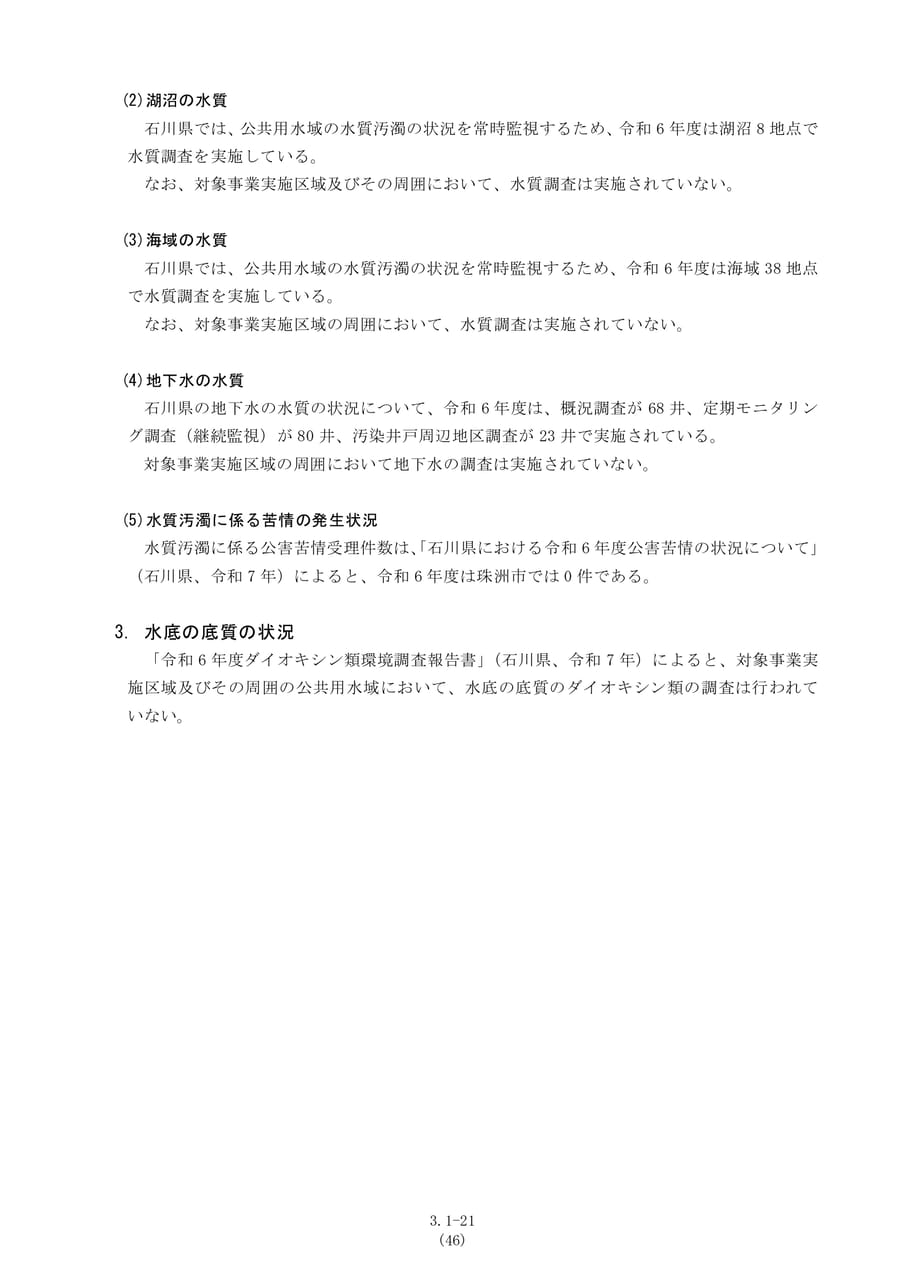 (2)湖沼の水質

石川県では、公共用水域の水質汚濁の状況を常時監視するため、令和6年度は湖沼8地点で水質調査を実施している。

なお、対象事業実施区域及びその周囲において、水質調査は実施されていない。

(3)海域の水質

石川県では、公共用水域の水質汚濁の状況を常時監視するため、令和6年度は海域38地点で水質調査を実施している。

なお、対象事業実施区域の周囲において、水質調査は実施されていない。

(4)地下水の水質

石川県の地下水の水質の状況について、令和6年度は、概況調査が68井、定期モニタリング調査(継続監視)が80井、汚染井戸周辺地区調査が23井で実施されている。

対象事業実施区域の周囲において地下水の調査は実施されていない。

(5)水質汚濁に係る苦情の発生状況

水質汚濁に係る公害苦情受理件数は、「石川県における令和6年度公害苦情の状況について」(石川県、令和7年)によると、令和6年度は珠洲市では0件である。

3. 水底の底質の状況

「令和6年度ダイオキシン類環境調査報告書」(石川県、令和7年)によると、対象事業実施区域及びその周囲の公共用水域において、水底の底質のダイオキシン類の調査は行われていない。

3.1-21
(46)